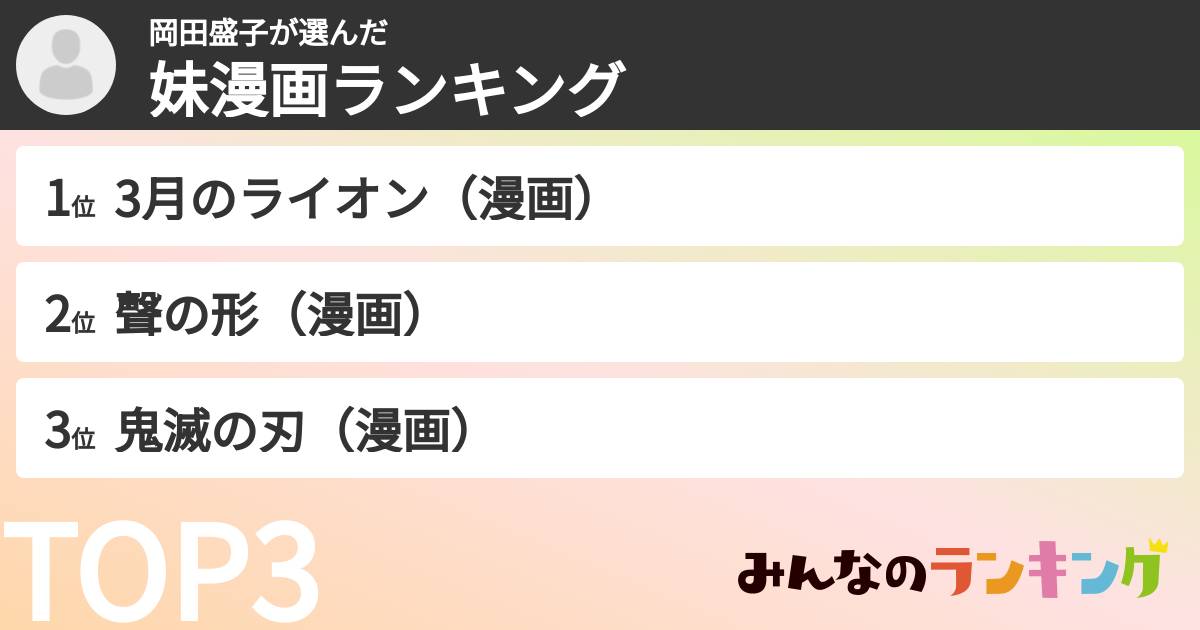 岡田盛子が選んだ
妹漫画ランキング

1位 3月のライオン（漫画）

2位 聲の形（漫画）

3位 鬼滅の刃（漫画）

TOP3

みんなのランキング